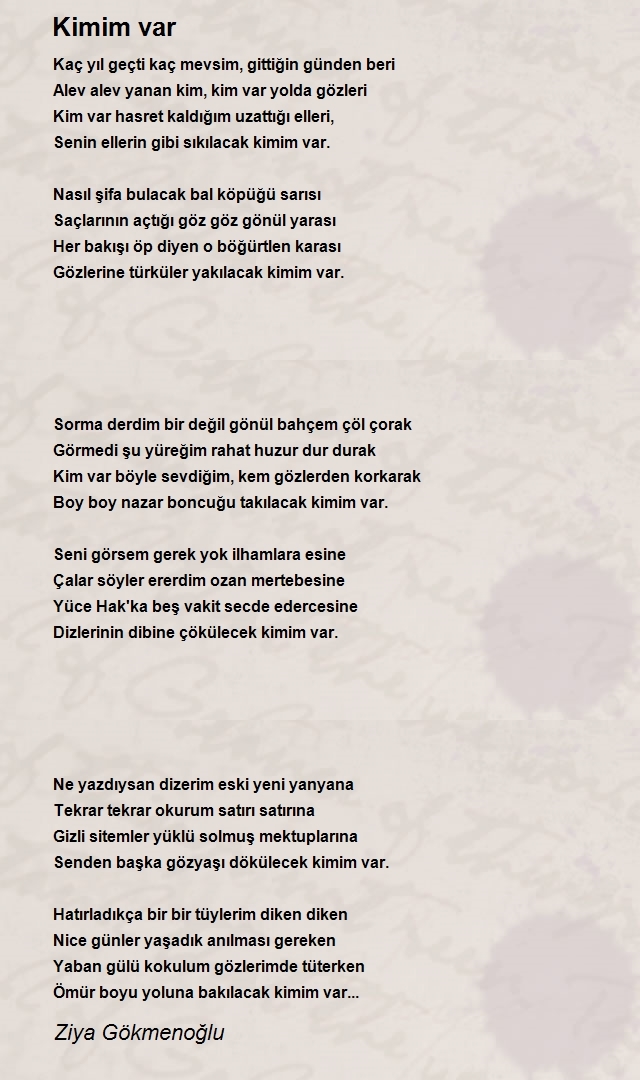 Kimim var

Kaç yıl geçti kaç mevsim, gittiğin günden beri
Alev alev yanan kim, kim var yolda gözleri
Kim var hasret kaldığım uzattığı elleri,
Senin ellerin gibi sıkılacak kimim var.

Nasıl şifa bulacak bal köpüğü sarısı
Saçlarının açtığı göz göz gönül yarası
Her bakışı öp diyen o böğürtlen karası
Gözlerine türküler yakılacak kimim var.

Sorma derdim bir değil gönül bahçem çöl çorak
Görmedi şu yüreğim rahat huzur dur durak
Kim var böyle sevdiğim, kem gözlerden korkarak
Boy boy nazar boncuğu takılacak kimim var.

Seni görsem gerek yok ilhamlara esine
Çalar söyler ererdim ozan mertebesine
Yüce Hak'ka beş vakit secde edercesine
Dizlerinin dibine çökülecek kimim var.

Ne yazdıysan dizerim eski yeni yanyana
Tekrar tekrar okurum satırı satırına
Gizli sitemler yüklü solmuş mektuplarına
Senden başka gözyaşı dökülecek kimim var.

Hatırladıkça bir bir tüylerim diken diken
Nice günler yaşadık anılması gereken
Yaban gülü kokulum gözlerimde tüterken
Ömür boyu yoluna bakılacak kimim var...

Ziya Gökmenoğlu